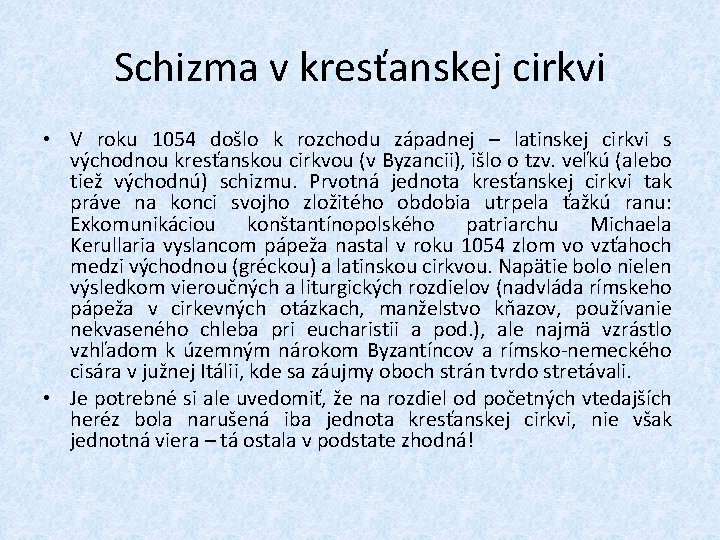 Schizma v kresťanskej cirkvi

• V roku 1054 došlo k rozchodu západnej – latinskej cirkvi s východnou kresťanskou cirkvou (v Byzancii), išlo o tzv. veľkú (alebo tiež východnú) schizmu. Prvotná jednota kresťanskej cirkvi tak práve na konci svojho zložitého obdobia utrpela ťažkú ranu: Exkomunikáciou konštantínopolského patriarchu Michaela Kerullaria vyslancom pápeža nastal v roku 1054 zlom vo vzťahoch medzi východnou (gréckou) a latinskou cirkvou. Napätie bolo nielen výsledkom vieroučných a liturgických rozdielov (nadvláda rímskeho pápeža v cirkevných otázkach, manželstvo kňazov, používanie nekvaseného chleba pri eucharistii a pod.), ale najmä vzrástlo vzhľadom k územným nárokom Byzantíncov a rímsko-nemeckého cisára v južnej Itálii, kde sa záujmy oboch strán tvrdo stretávali.

• Je potrebné si ale uvedomiť, že na rozdiel od početných vtedajších heréz bola narušená iba jednota kresťanskej cirkvi, nie však jednotná viera – tá ostala v podstate zhodná!